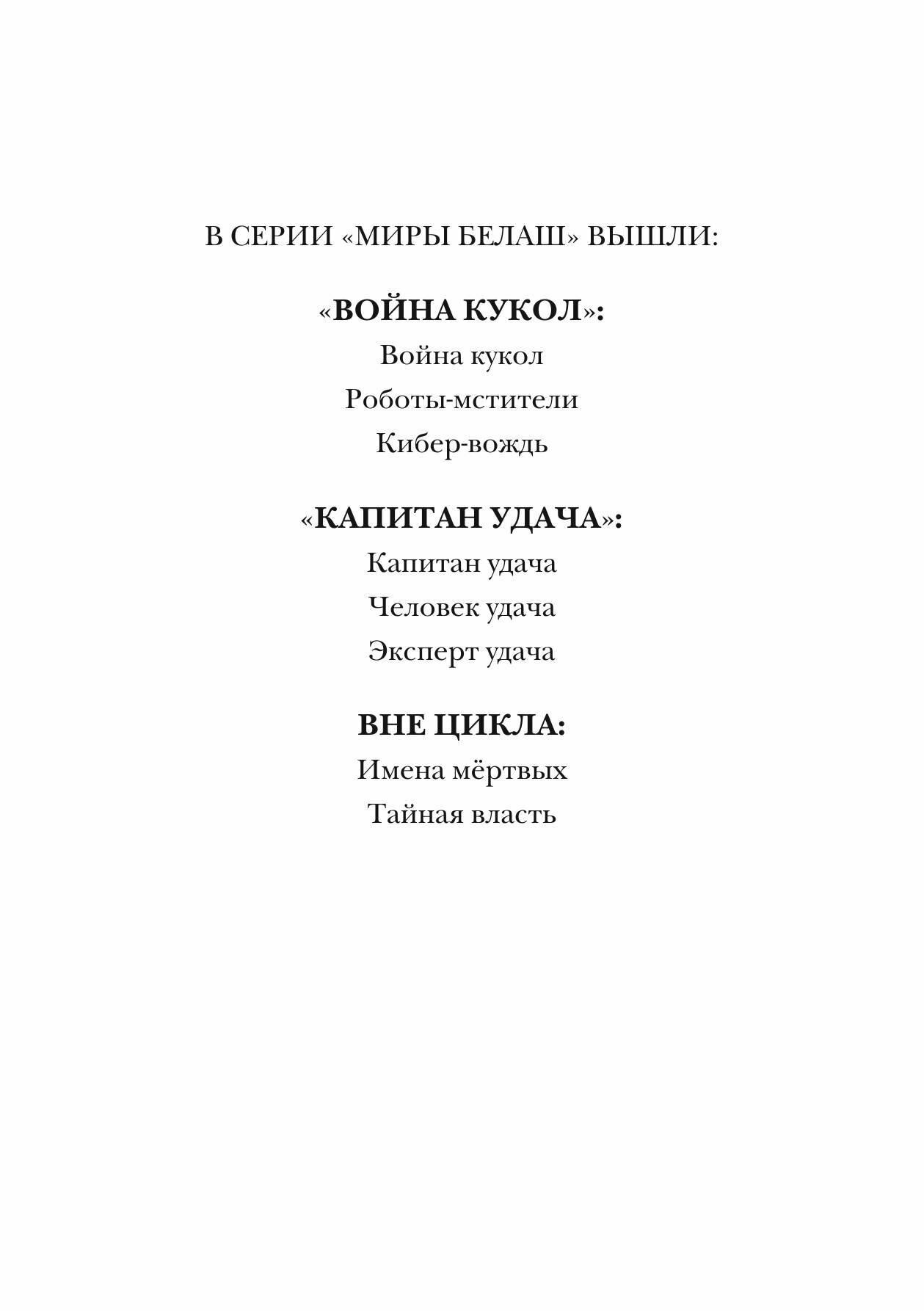 В СЕРИИ «МИРЫ БЕЛАШ» ВЫШЛИ:

«ВОЙНА КУКОЛ»:

Война кукол

Роботы-мстители

Кибер-вождь

«КАПИТАН УДАЧА»:

Капитан удача

Человек удача

Эксперт удача

ВНЕ ЦИКЛА:

Имена мёртвых

Тайная власть